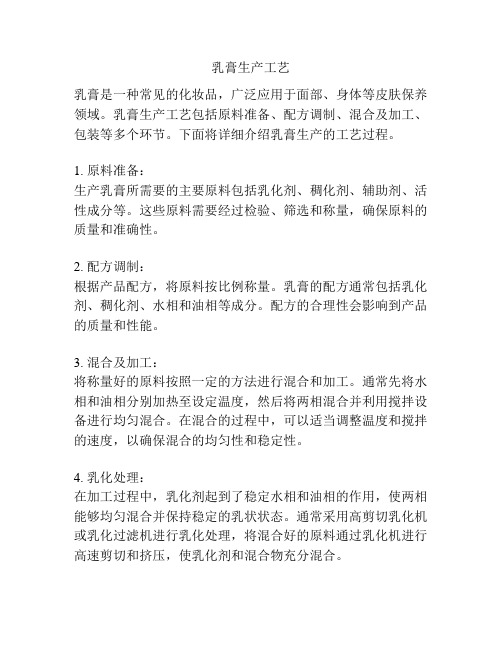 乳膏生产工艺

乳膏是一种常见的化妆品，广泛应用于面部、身体等皮肤保养领域。乳膏生产工艺包括原料准备、配方调制、混合及加工、包装等多个环节。下面将详细介绍乳膏生产的工艺过程。

1. 原料准备：
生产乳膏所需要的主要原料包括乳化剂、稠化剂、辅助剂、活性成分等。这些原料需要经过检验、筛选和称量，确保原料的质量和准确性。

2. 配方调制：
根据产品配方，将原料按比例称量。乳膏的配方通常包括乳化剂、稠化剂、水相和油相等成分。配方的合理性会影响到产品的质量和性能。

3. 混合及加工：
将称量好的原料按照一定的方法进行混合和加工。通常先将水相和油相分别加热至设定温度，然后将两相混合并利用搅拌设备进行均匀混合。在混合的过程中，可以适当调整温度和搅拌的速度，以确保混合的均匀性和稳定性。

4. 乳化处理：
在加工过程中，乳化剂起到了稳定水相和油相的作用，使两相能够均匀混合并保持稳定的乳状状态。通常采用高剪切乳化机或乳化过滤机进行乳化处理，将混合好的原料通过乳化机进行高速剪切和挤压，使乳化剂和混合物充分混合。